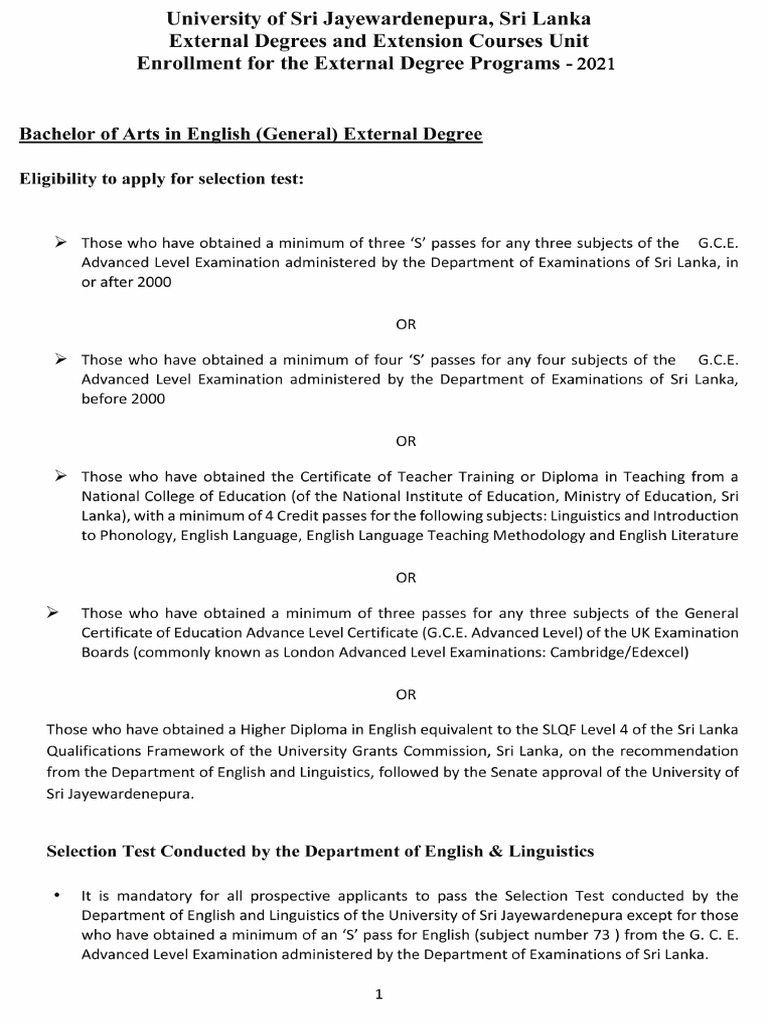 University of Sri Jayewardenepura, Sri Lanka
External Degrees and Extension Courses Unit
Enrollment for the External Degree Programs - 2021

Bachelor of Arts in English (General) External Degree

Eligibility to apply for selection test:

➢ Those who have obtained a minimum of three 'S' passes for any three subjects of the G.C.E. Advanced Level Examination administered by the Department of Examinations of Sri Lanka, in or after 2000

OR

➢ Those who have obtained a minimum of four 'S' passes for any four subjects of the G.C.E. Advanced Level Examination administered by the Department of Examinations of Sri Lanka, before 2000

OR

➢ Those who have obtained the Certificate of Teacher Training or Diploma in Teaching from a National College of Education (of the National Institute of Education, Ministry of Education, Sri Lanka), with a minimum of 4 Credit passes for the following subjects: Linguistics and Introduction to Phonology, English Language, English Language Teaching Methodology and English Literature

OR

➢ Those who have obtained a minimum of three passes for any three subjects of the General Certificate of Education Advance Level Certificate (G.C.E. Advanced Level) of the UK Examination Boards (commonly known as London Advanced Level Examinations: Cambridge/Edexcel)

OR

Those who have obtained a Higher Diploma in English equivalent to the SLQF Level 4 of the Sri Lanka Qualifications Framework of the University Grants Commission, Sri Lanka, on the recommendation from the Department of English and Linguistics, followed by the Senate approval of the University of Sri Jayewardenepura.

Selection Test Conducted by the Department of English & Linguistics

• It is mandatory for all prospective applicants to pass the Selection Test conducted by the Department of English and Linguistics of the University of Sri Jayewardenepura except for those who have obtained a minimum of an 'S' pass for English (subject number 73 ) from the G. C. E. Advanced Level Examination administered by the Department of Examinations of Sri Lanka.

1